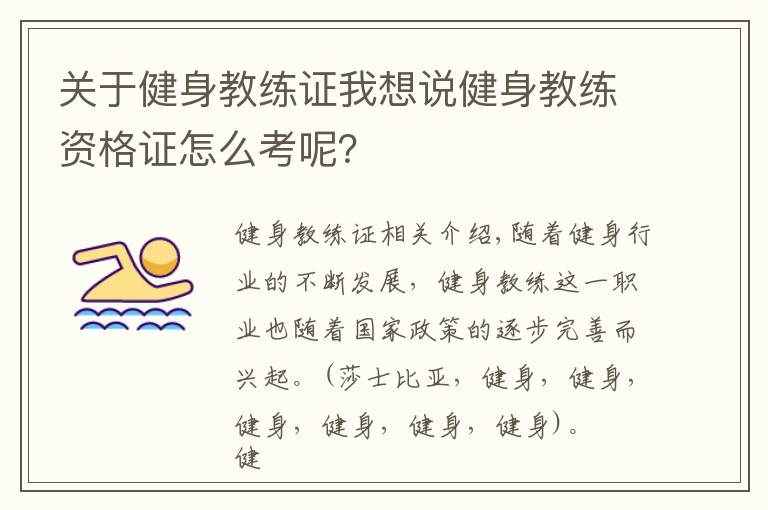 关于健身教练证我想说健身教练资格证怎么考呢？

健身教练证相关介绍，随着健身行业的不断发展，健身教练这一职业也随着国家政策的逐步完善而兴起。（莎士比亚，健身，健身，健身，健身，健身，健身）。
健